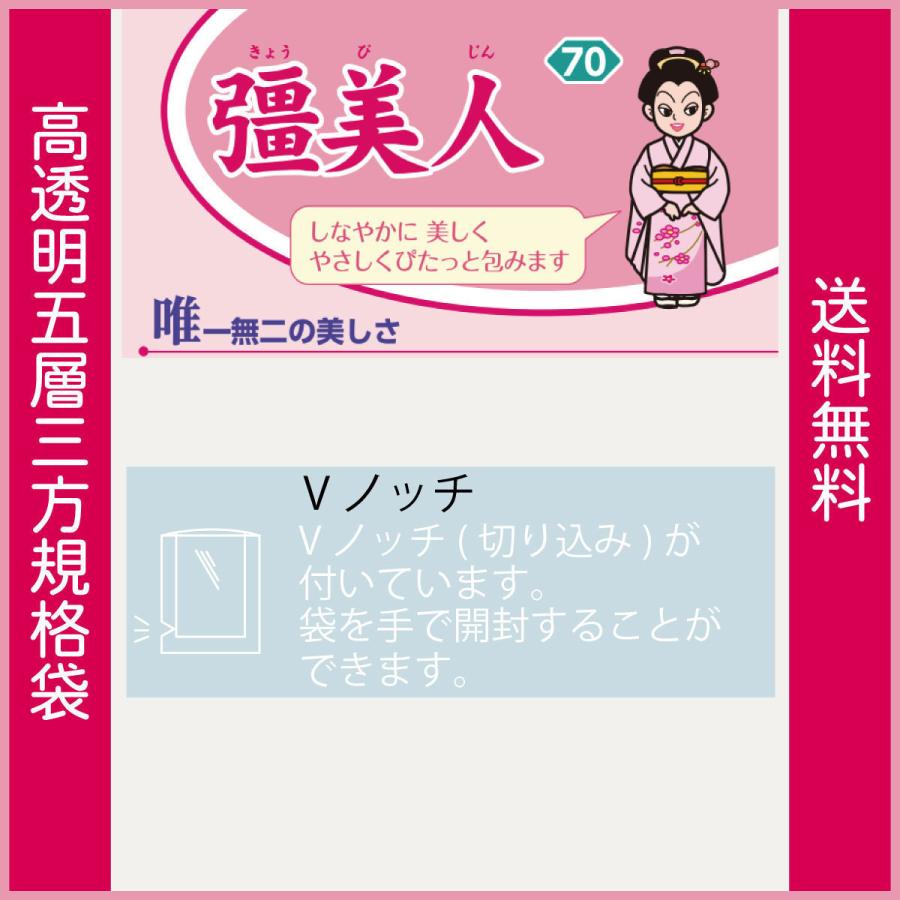 高透明五層三方規格袋

きょう び じん
彊美人
70

しなやかに 美しく
やさしくぴたっと包みます

唯一無二の美しさ

Ｖノッチ
Ｖノッチ（切り込み）が付いています。
袋を手で開封することができます。

送料無料